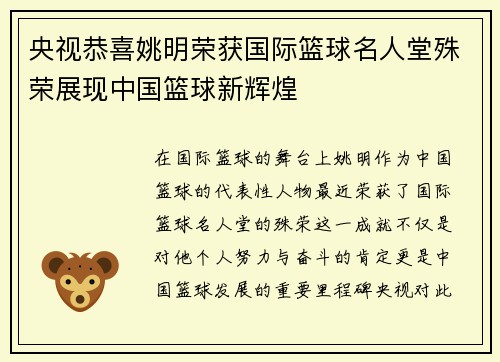 央视恭喜姚明荣获国际篮球名人堂殊荣展现中国篮球新辉煌

在国际篮球的舞台上姚明作为中国篮球的代表性人物最近荣获了国际篮球名人堂的殊荣这一成就不仅是对他个人努力与奋斗的肯定更是中国篮球发展的重要里程碑央视对此